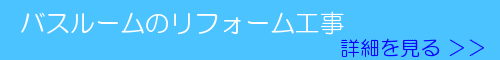 バスルームのリフォーム工事

詳細を見る ＞＞